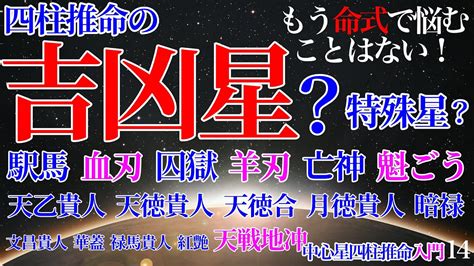 四柱推命の

もう命式で悩むことはない！

吉凶星？

特殊星？

駅馬　血刃　囚獄　羊刃　亡神　魁ごう

天乙貴人　天徳貴人　天徳合　月徳貴人　暗禄

文昌貴人　華蓋　禄馬貴人　紅艶　天戦地冲

中心星四柱推命入門14